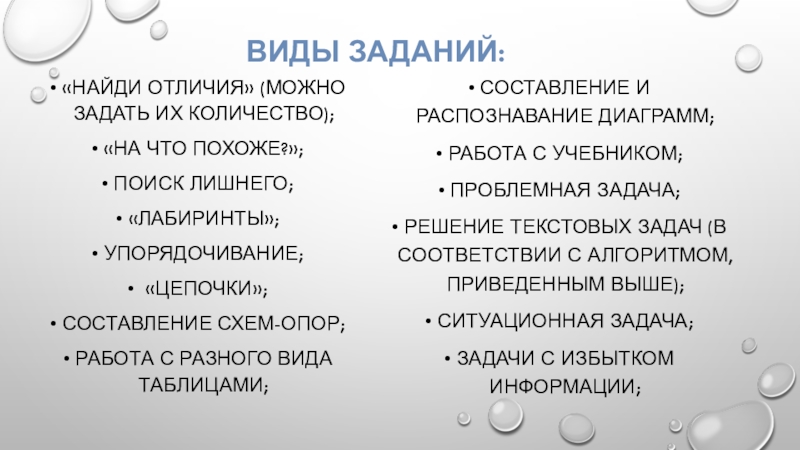 ВИДЫ ЗАДАНИЙ:

• «НАЙДИ ОТЛИЧИЯ» (МОЖНО ЗАДАТЬ ИХ КОЛИЧЕСТВО);

• «НА ЧТО ПОХОЖЕ?»;

• ПОИСК ЛИШНЕГО;

• «ЛАБИРИНТЫ»;

• УПОРЯДОЧИВАНИЕ;

• «ЦЕПОЧКИ»;

• СОСТАВЛЕНИЕ СХЕМ-ОПОР;

• РАБОТА С РАЗНОГО ВИДА ТАБЛИЦАМИ;

• СОСТАВЛЕНИЕ И РАСПОЗНАВАНИЕ ДИАГРАММ;

• РАБОТА С УЧЕБНИКОМ;

• ПРОБЛЕМНАЯ ЗАДАЧА;

• РЕШЕНИЕ ТЕКСТОВЫХ ЗАДАЧ (В СООТВЕТСТВИИ С АЛГОРИТМОМ, ПРИВЕДЕННЫМ ВЫШЕ);

• СИТУАЦИОННАЯ ЗАДАЧА;

• ЗАДАЧИ С ИЗБЫТКОМ ИНФОРМАЦИИ;